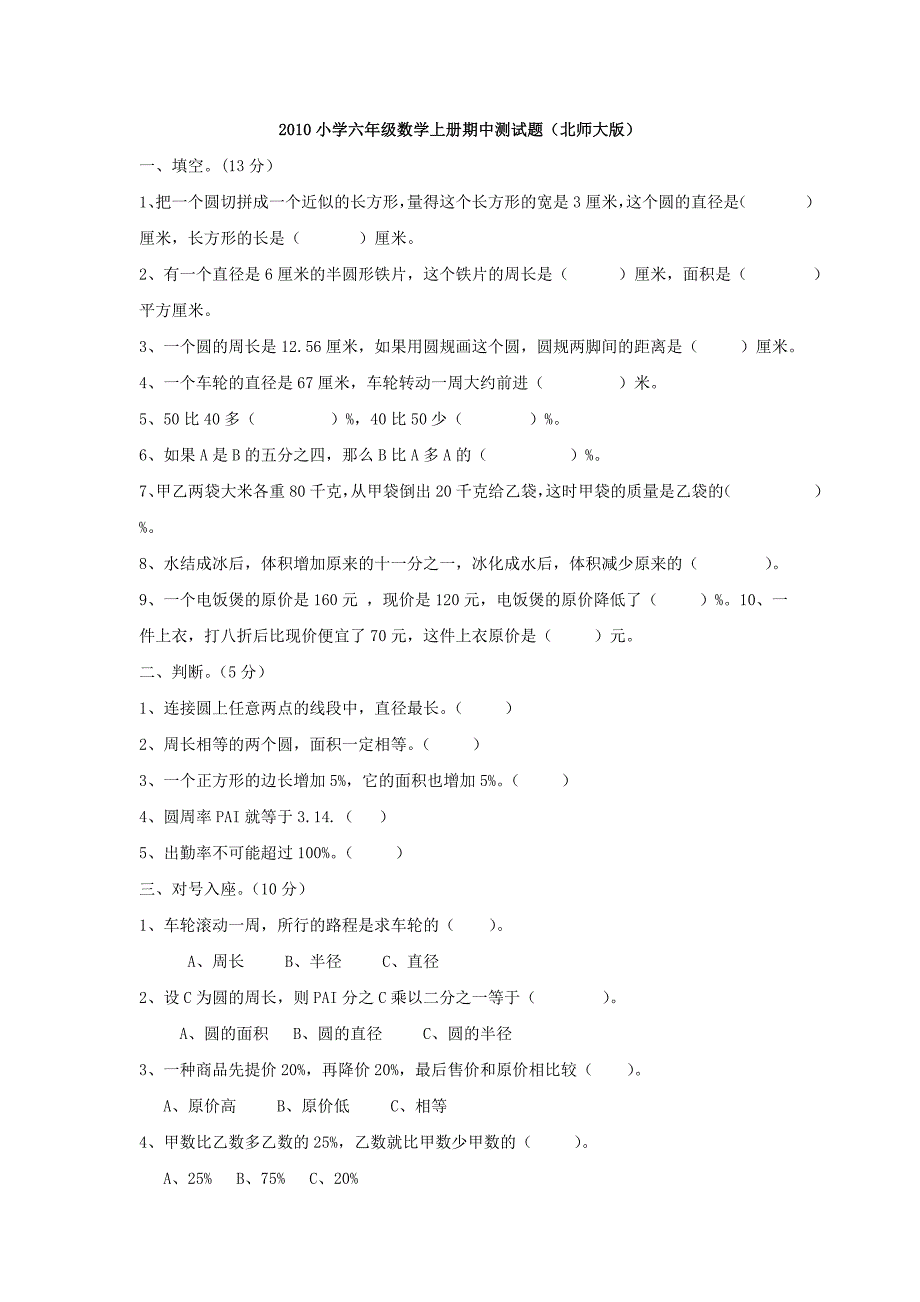 2010 小学六年级数学上册期中测试题（北师大版）

一、填空。(13 分)

1、把一个圆切拼成一个近似的长方形，量得这个长方形的宽是 3 厘米，这个圆的直径是(　　　)厘米，长方形的长是（　　　）厘米。

2、有一个直径是 6 厘米的半圆形铁片，这个铁片的周长是（　　　）厘米，面积是（　　　　）平方厘米。

3、一个圆的周长是 12.56 厘米，如果用圆规画这个圆，圆规两脚间的距离是（　　　）厘米。

4、一个车轮的直径是 67 厘米，车轮转动一周大约前进（　　　　）米。

5、50 比 40 多（　　　　）%，40 比 50 少（　　　　）%。

6、如果 A 是 B 的五分之四，那么 B 比 A 多 A 的（　　　　　）%。

7、甲乙两袋大米各重 80 千克，从甲袋倒出 20 千克给乙袋，这时甲袋的质量是乙袋的(　　　　　)%。

8、水结成冰后，体积增加原来的十一分之一，冰化成水后，体积减少原来的（　　　　）。

9、一个电饭煲的原价是 160 元 ，现价是 120 元，电饭煲的原价降低了（　　　）%。10、一件上衣，打八折后比现价便宜了 70 元，这件上衣原价是（　　　）元。

二、判断。(5 分)

1、连接圆上任意两点的线段中，直径最长。(　　　)

2、周长相等的两个圆，面积一定相等。(　　　)

3、一个正方形的边长增加 5%，它的面积也增加 5%。(　　　)

4、圆周率 PAI 就等于 3.14.（　　）

5、出勤率不可能超过 100%。(　　　)

三、对号入座。(10 分)

1、车轮滚动一周，所行的路程是求车轮的（　　）。

A、周长　　B、半径　　C、直径

2、设 C 为圆的周长，则 PAI 分之 C 乘以二分之一等于（　　　　）。

A、圆的面积　B、圆的直径　　C、圆的半径

3、一种商品先提价 20%，再降价 20%，最后售价和原价相比较（　　）。

A、原价高　　B、原价低　　C、相等

4、甲数比乙数多乙数的 25%，乙数就比甲数少甲数的（　　　）。

A、25%　B、75%　C、20%